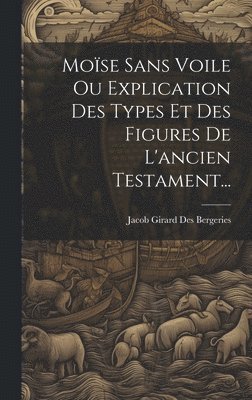 Moïse Sans Voile Ou Explication Des Types Et Des Figures De L'ancien Testament...

Jacob Girard Des Bergeries